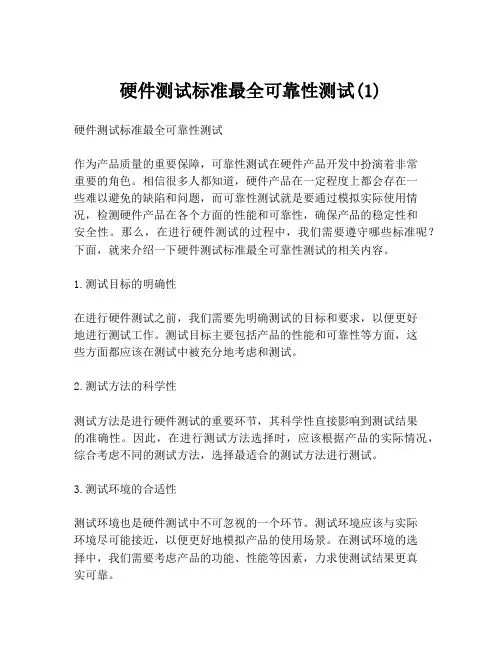 硬件测试标准最全可靠性测试(1)

硬件测试标准最全可靠性测试

作为产品质量的重要保障，可靠性测试在硬件产品开发中扮演着非常重要的角色。相信很多人都知道，硬件产品在一定程度上都会存在一些难以避免的缺陷和问题，而可靠性测试就是要通过模拟实际使用情况，检测硬件产品在各个方面的性能和可靠性，确保产品的稳定性和安全性。那么，在进行硬件测试的过程中，我们需要遵守哪些标准呢？下面，就来介绍一下硬件测试标准最全可靠性测试的相关内容。

1. 测试目标的明确性

在进行硬件测试之前，我们需要先明确测试的目标和要求，以便更好地进行测试工作。测试目标主要包括产品的性能和可靠性等方面，这些方面都应该在测试中被充分地考虑和测试。

2. 测试方法的科学性

测试方法是进行硬件测试的重要环节，其科学性直接影响到测试结果的准确性。因此，在进行测试方法选择时，应该根据产品的实际情况，综合考虑不同的测试方法，选择最适合的测试方法进行测试。

3. 测试环境的合适性

测试环境也是硬件测试中不可忽视的一个环节。测试环境应该与实际环境尽可能接近，以便更好地模拟产品的使用场景。在测试环境的选择中，我们需要考虑产品的功能、性能等因素，力求使测试结果更真实可靠。